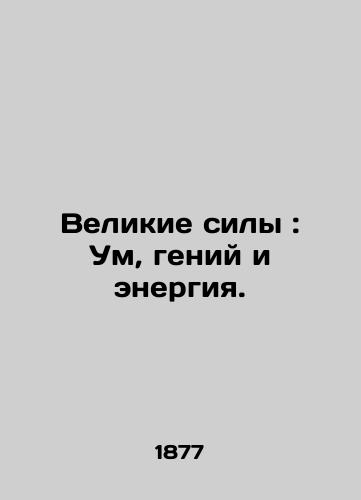 Великие силы : Ум, гений и энергия.

1877